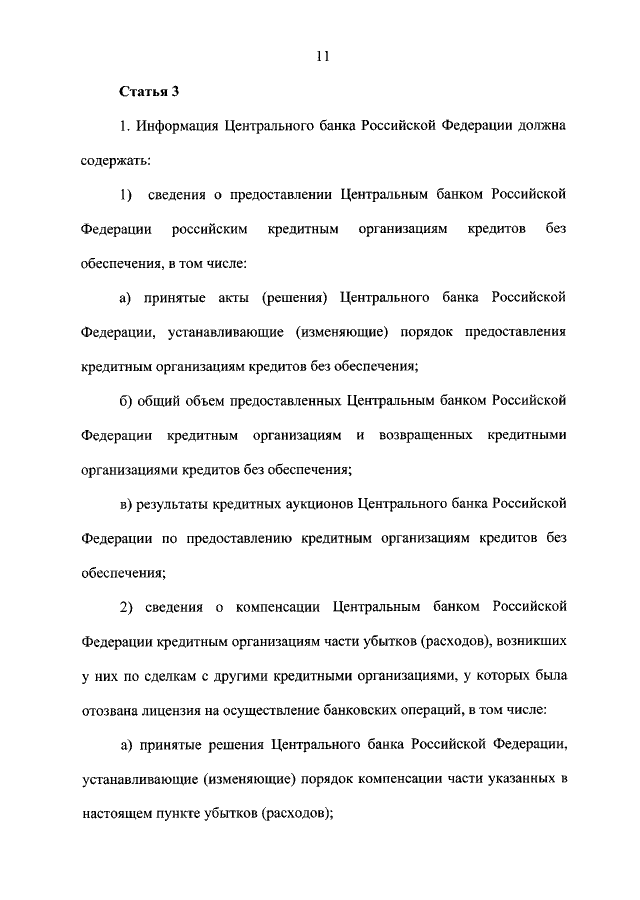 11

Статья 3

1. Информация Центрального банка Российской Федерации должна содержать:

1) сведения о предоставлении Центральным банком Российской Федерации российским кредитным организациям кредитов без обеспечения, в том числе:

а) принятые акты (решения) Центрального банка Российской Федерации, устанавливающие (изменяющие) порядок предоставления кредитным организациям кредитов без обеспечения;

б) общий объем предоставленных Центральным банком Российской Федерации кредитным организациям и возвращенных кредитными организациями кредитов без обеспечения;

в) результаты кредитных аукционов Центрального банка Российской Федерации по предоставлению кредитным организациям кредитов без обеспечения;

2) сведения о компенсации Центральным банком Российской Федерации кредитным организациям части убытков (расходов), возникших у них по сделкам с другими кредитными организациями, у которых была отозвана лицензия на осуществление банковских операций, в том числе:

а) принятые решения Центрального банка Российской Федерации, устанавливающие (изменяющие) порядок компенсации части указанных в настоящем пункте убытков (расходов);